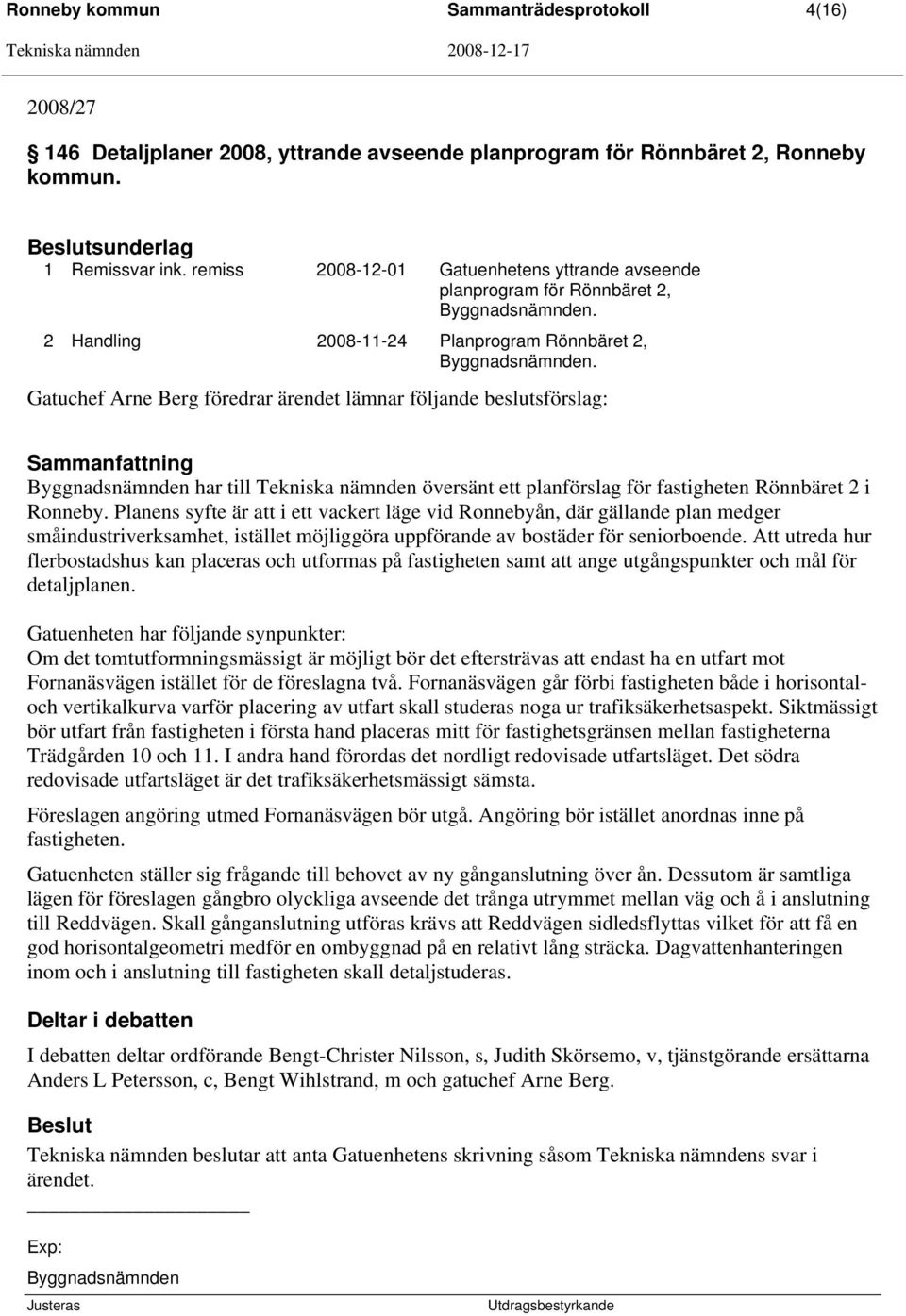 Ronneby kommun Sammanträdesprotokoll 4(16)
Tekniska nämnden 2008-12-17

2008/27

146 Detaljplaner 2008, yttrande avseende planprogram för Rönnbäret 2, Ronneby kommun.

Beslutsunderlag
1 Remissvar ink. remiss 2008-12-01 Gatuenhetens yttrande avseende planprogram för Rönnbäret 2, Byggnadsnämnden.
2 Handling 2008-11-24 Planprogram Rönnbäret 2, Byggnadsnämnden.

Gatuchef Arne Berg föredrar ärendet lämnar följande beslutsförslag:

Sammanfattning
Byggnadsnämnden har till Tekniska nämnden översänt ett planförslag för fastigheten Rönnbäret 2 i Ronneby. Planens syfte är att i ett vackert läge vid Ronnebyån, där gällande plan medger småindustriverksamhet, istället möjliggöra uppförande av bostäder för seniorboende. Att utreda hur flerbostadshus kan placeras och utformas på fastigheten samt att ange utgångspunkter och mål för detaljplanen.

Gatuenheten har följande synpunkter:
Om det tomtutformningsmässigt är möjligt bör det eftersträvas att endast ha en utfart mot Fornanäsvägen istället för de föreslagna två. Fornanäsvägen går förbi fastigheten både i horisontal- och vertikalkurva varför placering av utfart skall studeras noga ur trafiksäkerhetsaspekt. Siktmässigt bör utfart från fastigheten i första hand placeras mitt för fastighetsgränsen mellan fastigheterna Trädgården 10 och 11. I andra hand förordas det nordligt redovisade utfartsläget. Det södra redovisade utfartsläget är det trafiksäkerhetsmässigt sämsta.

Föreslagen angöring utmed Fornanäsvägen bör utgå. Angöring bör istället anordnas inne på fastigheten.

Gatuenheten ställer sig frågande till behovet av ny gånganslutning över ån. Dessutom är samtliga lägen för föreslagen gångbro olyckliga avseende det trånga utrymmet mellan väg och å i anslutning till Reddvägen. Skall gånganslutning utföras krävs att Reddvägen sidledsflyttas vilket för att få en god horisontalgeometri medför en ombyggnad på en relativt lång sträcka. Dagvattenhanteringen inom och i anslutning till fastigheten skall detaljstuderas.

Deltar i debatten
I debatten deltar ordförande Bengt-Christer Nilsson, s, Judith Skörsemo, v, tjänstgörande ersättarna Anders L Petersson, c, Bengt Wihlstrand, m och gatuchef Arne Berg.

Beslut
Tekniska nämnden beslutar att anta Gatuenhetens skrivning såsom Tekniska nämndens svar i ärendet.

Exp:
Byggnadsnämnden

Justeras Utdragsbestyrkande